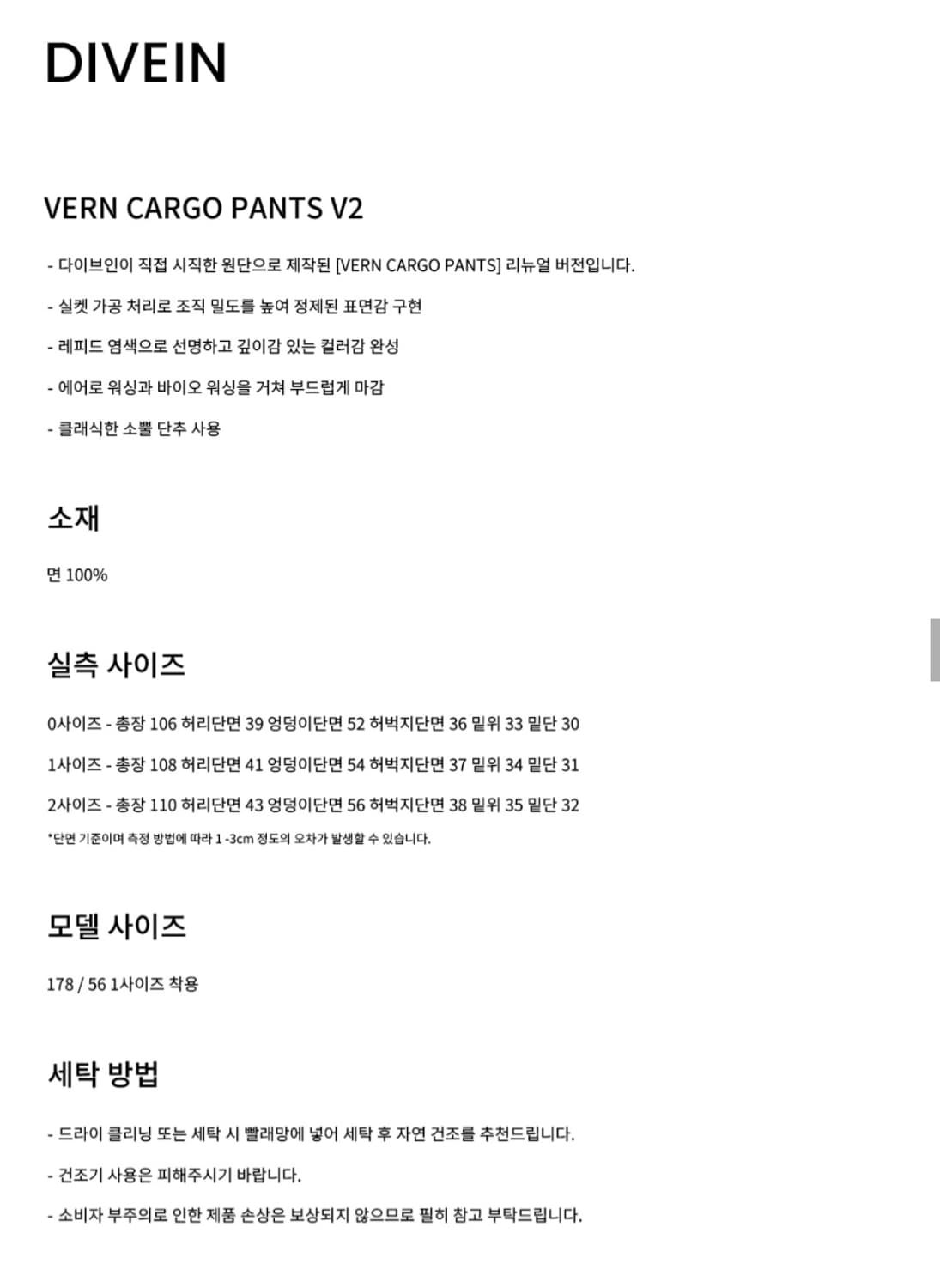 DIVEIN

VERN CARGO PANTS V2

- 다이브인이 직접 시직한 원단으로 제작된 [VERN CARGO PANTS] 리뉴얼 버전입니다.

- 실켓 가공 처리로 조직 밀도를 높여 정제된 표면감 구현

- 레피드 염색으로 선명하고 깊이감 있는 컬러감 완성

- 에어로 워싱과 바이오 워싱을 거쳐 부드럽게 마감

- 클래식한 소뿔 단추 사용

소재

면 100%

실측 사이즈

0사이즈 - 총장 106 허리단면 39 엉덩이단면 52 허벅지단면 36 밑위 33 밑단 30

1사이즈 - 총장 108 허리단면 41 엉덩이단면 54 허벅지단면 37 밑위 34 밑단 31

2사이즈 - 총장 110 허리단면 43 엉덩이단면 56 허벅지단면 38 밑위 35 밑단 32

*단면 기준이며 측정 방법에 따라 1 -3cm 정도의 오차가 발생할 수 있습니다.

모델 사이즈

178 / 56 1사이즈 착용

세탁 방법

- 드라이 클리닝 또는 세탁 시 빨래망에 넣어 세탁 후 자연 건조를 추천드립니다.

- 건조기 사용은 피해주시기 바랍니다.

- 소비자 부주의로 인한 제품 손상은 보상되지 않으므로 필히 참고 부탁드립니다.